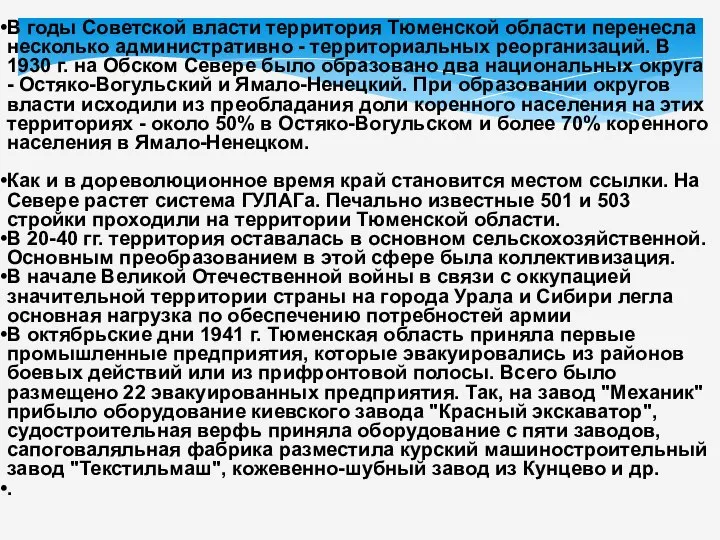 •В годы Советской власти территория Тюменской области перенесла несколько административно - территориальных реорганизаций. В 1930 г. на Обском Севере было образовано два национальных округа - Остяко-Вогульский и Ямало-Ненецкий. При образовании округов власти исходили из преобладания доли коренного населения на этих территориях - около 50% в Остяко-Вогульском и более 70% коренного населения в Ямало-Ненецком.

•Как и в дореволюционное время край становится местом ссылки. На Севере растет система ГУЛАГа. Печально известные 501 и 503 стройки проходили на территории Тюменской области.
•В 20-40 гг. территория оставалась в основном сельскохозяйственной. Основным преобразованием в этой сфере была коллективизация.
•В начале Великой Отечественной войны в связи с оккупацией значительной территории страны на города Урала и Сибири легла основная нагрузка по обеспечению потребностей армии
•В октябрьские дни 1941 г. Тюменская область приняла первые промышленные предприятия, которые эвакуировались из районов боевых действий или из прифронтовой полосы. Всего было размещено 22 эвакуированных предприятия. Так, на завод "Механик" прибыло оборудование киевского завода "Красный экскаватор", судостроительная верфь приняла оборудование с пяти заводов, сапоговаляльная фабрика разместила курский машиностроительный завод "Текстильмаш", кожевенно-шубный завод из Кунцево и др.
•.